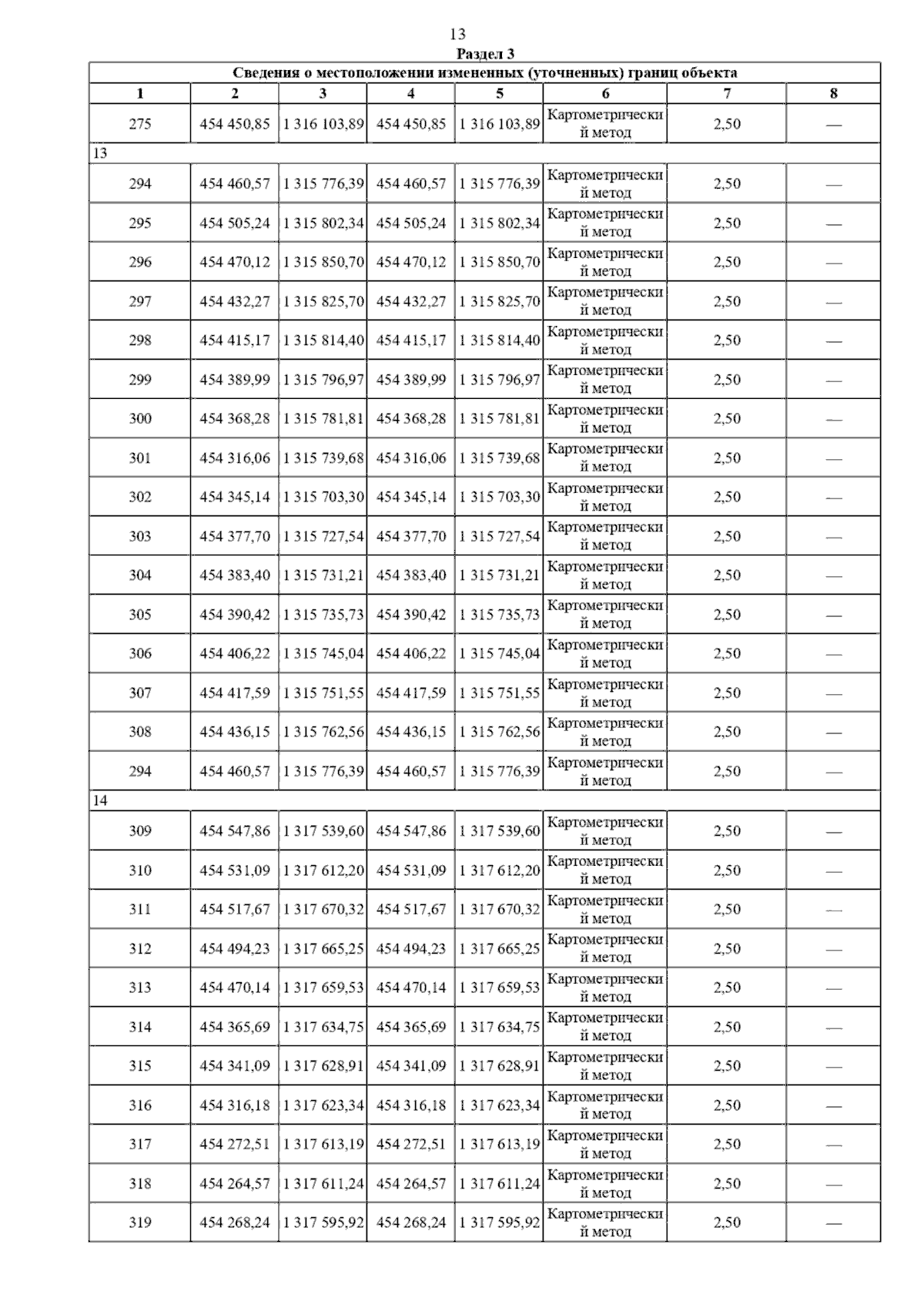 13

Раздел 3

| Сведения о местоположении измененных (уточненных) границ объекта | | | | | | | |
|---|---|---|---|---|---|---|---|
| 1 | 2 | 3 | 4 | 5 | 6 | 7 | 8 |
| 275 | 454 450,85 | 1 316 103,89 | 454 450,85 | 1 316 103,89 | Картометрический метод | 2,50 | — |
| 13 | | | | | | | |
| 294 | 454 460,57 | 1 315 776,39 | 454 460,57 | 1 315 776,39 | Картометрический метод | 2,50 | — |
| 295 | 454 505,24 | 1 315 802,34 | 454 505,24 | 1 315 802,34 | Картометрический метод | 2,50 | — |
| 296 | 454 470,12 | 1 315 850,70 | 454 470,12 | 1 315 850,70 | Картометрический метод | 2,50 | — |
| 297 | 454 432,27 | 1 315 825,70 | 454 432,27 | 1 315 825,70 | Картометрический метод | 2,50 | — |
| 298 | 454 415,17 | 1 315 814,40 | 454 415,17 | 1 315 814,40 | Картометрический метод | 2,50 | — |
| 299 | 454 389,99 | 1 315 796,97 | 454 389,99 | 1 315 796,97 | Картометрический метод | 2,50 | — |
| 300 | 454 368,28 | 1 315 781,81 | 454 368,28 | 1 315 781,81 | Картометрический метод | 2,50 | — |
| 301 | 454 316,06 | 1 315 739,68 | 454 316,06 | 1 315 739,68 | Картометрический метод | 2,50 | — |
| 302 | 454 345,14 | 1 315 703,30 | 454 345,14 | 1 315 703,30 | Картометрический метод | 2,50 | — |
| 303 | 454 377,70 | 1 315 727,54 | 454 377,70 | 1 315 727,54 | Картометрический метод | 2,50 | — |
| 304 | 454 383,40 | 1 315 731,21 | 454 383,40 | 1 315 731,21 | Картометрический метод | 2,50 | — |
| 305 | 454 390,42 | 1 315 735,73 | 454 390,42 | 1 315 735,73 | Картометрический метод | 2,50 | — |
| 306 | 454 406,22 | 1 315 745,04 | 454 406,22 | 1 315 745,04 | Картометрический метод | 2,50 | — |
| 307 | 454 417,59 | 1 315 751,55 | 454 417,59 | 1 315 751,55 | Картометрический метод | 2,50 | — |
| 308 | 454 436,15 | 1 315 762,56 | 454 436,15 | 1 315 762,56 | Картометрический метод | 2,50 | — |
| 294 | 454 460,57 | 1 315 776,39 | 454 460,57 | 1 315 776,39 | Картометрический метод | 2,50 | — |
| 14 | | | | | | | |
| 309 | 454 547,86 | 1 317 539,60 | 454 547,86 | 1 317 539,60 | Картометрический метод | 2,50 | — |
| 310 | 454 531,09 | 1 317 612,20 | 454 531,09 | 1 317 612,20 | Картометрический метод | 2,50 | — |
| 311 | 454 517,67 | 1 317 670,32 | 454 517,67 | 1 317 670,32 | Картометрический метод | 2,50 | — |
| 312 | 454 494,23 | 1 317 665,25 | 454 494,23 | 1 317 665,25 | Картометрический метод | 2,50 | — |
| 313 | 454 470,14 | 1 317 659,53 | 454 470,14 | 1 317 659,53 | Картометрический метод | 2,50 | — |
| 314 | 454 365,69 | 1 317 634,75 | 454 365,69 | 1 317 634,75 | Картометрический метод | 2,50 | — |
| 315 | 454 341,09 | 1 317 628,91 | 454 341,09 | 1 317 628,91 | Картометрический метод | 2,50 | — |
| 316 | 454 316,18 | 1 317 623,34 | 454 316,18 | 1 317 623,34 | Картометрический метод | 2,50 | — |
| 317 | 454 272,51 | 1 317 613,19 | 454 272,51 | 1 317 613,19 | Картометрический метод | 2,50 | — |
| 318 | 454 264,57 | 1 317 611,24 | 454 264,57 | 1 317 611,24 | Картометрический метод | 2,50 | — |
| 319 | 454 268,24 | 1 317 595,92 | 454 268,24 | 1 317 595,92 | Картометрический метод | 2,50 | — |